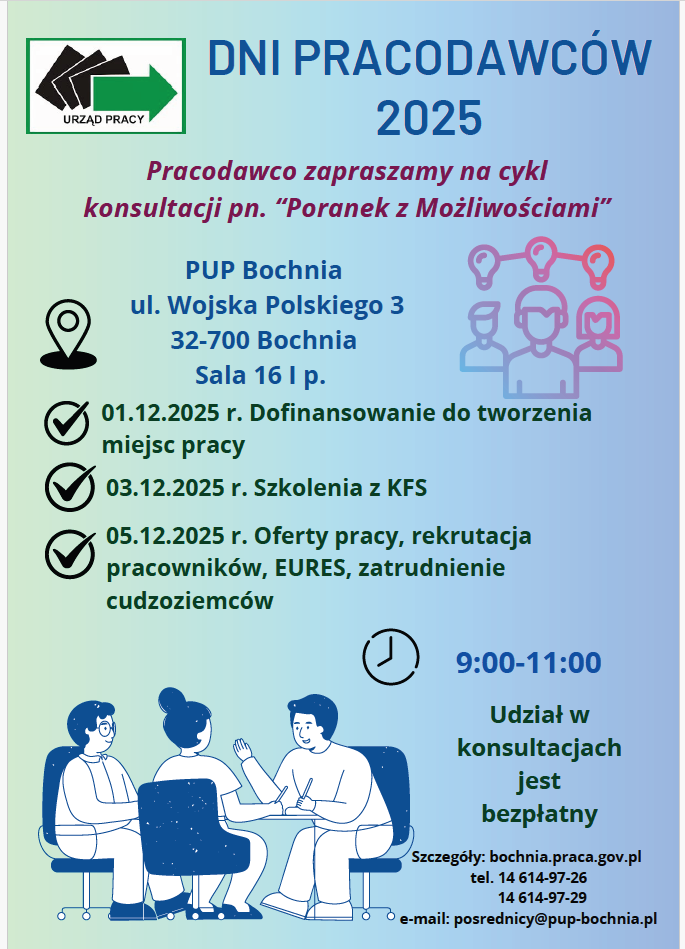 URZĄD PRACY

DNI PRACODAWCÓW 2025

Pracodawco zapraszamy na cykl konsultacji pn. "Poranek z Możliwościami"

PUP Bochnia
ul. Wojska Polskiego 3
32-700 Bochnia
Sala 16 I p.

01.12.2025 r. Dofinansowanie do tworzenia miejsc pracy

03.12.2025 r. Szkolenia z KFS

05.12.2025 r. Oferty pracy, rekrutacja pracowników, EURES, zatrudnienie cudzoziemców

9:00-11:00

Udział w konsultacjach jest bezpłatny

Szczegóły: bochnia.praca.gov.pl
tel. 14 614-97-26
14 614-97-29
e-mail: posrednicy@pup-bochnia.pl